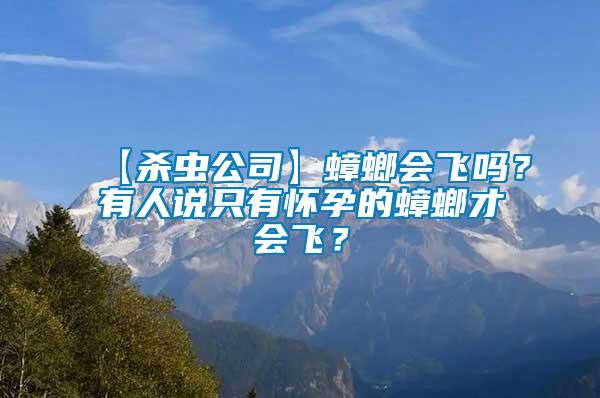 【杀虫公司】蟑螂会飞吗？有人说只有怀孕的蟑螂才会飞？